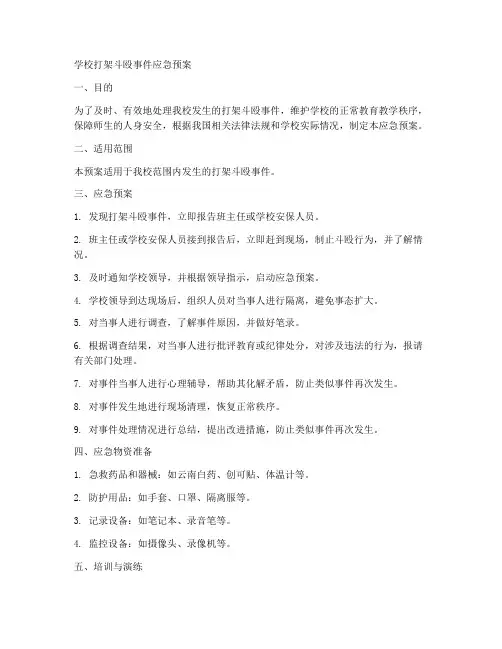 学校打架斗殴事件应急预案

一、目的

为了及时、有效地处理我校发生的打架斗殴事件，维护学校的正常教育教学秩序，保障师生的人身安全，根据我国相关法律法规和学校实际情况，制定本应急预案。

二、适用范围

本预案适用于我校范围内发生的打架斗殴事件。

三、应急预案

1. 发现打架斗殴事件，立即报告班主任或学校安保人员。

2. 班主任或学校安保人员接到报告后，立即赶到现场，制止斗殴行为，并了解情况。

3. 及时通知学校领导，并根据领导指示，启动应急预案。

4. 学校领导到达现场后，组织人员对当事人进行隔离，避免事态扩大。

5. 对当事人进行调查，了解事件原因，并做好笔录。

6. 根据调查结果，对当事人进行批评教育或纪律处分，对涉及违法的行为，报请有关部门处理。

7. 对事件当事人进行心理辅导，帮助其化解矛盾，防止类似事件再次发生。

8. 对事件发生地进行现场清理，恢复正常秩序。

9. 对事件处理情况进行总结，提出改进措施，防止类似事件再次发生。

四、应急物资准备

1. 急救药品和器械：如云南白药、创可贴、体温计等。

2. 防护用品：如手套、口罩、隔离服等。

3. 记录设备：如笔记本、录音笔等。

4. 监控设备：如摄像头、录像机等。

五、培训与演练